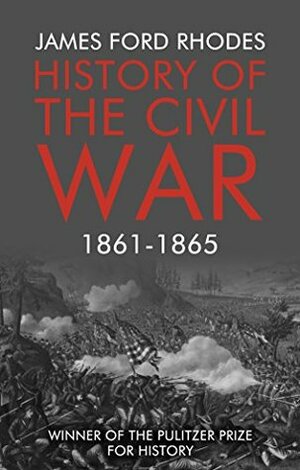 JAMES FORD RHODES

HISTORY OF THE CIVIL WAR

1861-1865

WINNER OF THE PULITZER PRIZE FOR HISTORY